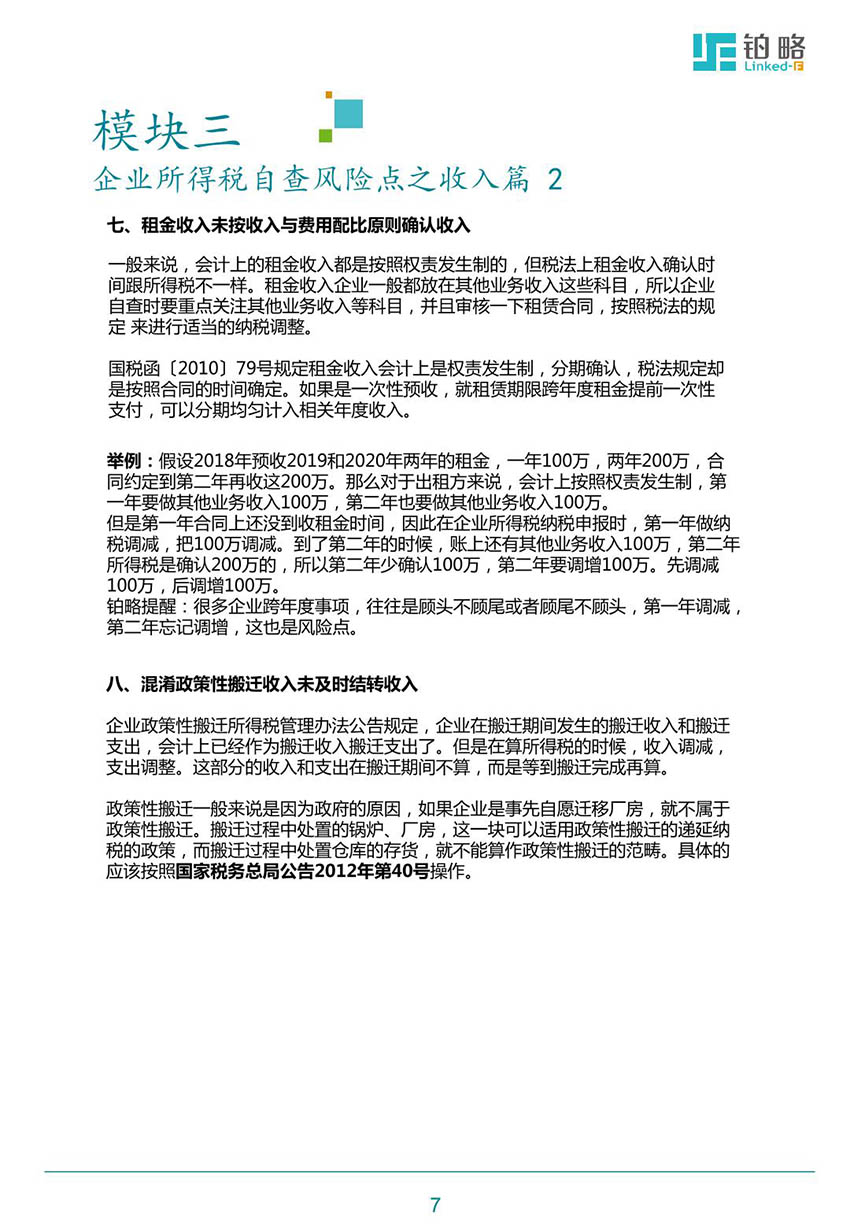 铂略
Linked-F

模块三
企业所得税自查风险点之收入篇 2

七、租金收入未按收入与费用配比原则确认收入

一般来说，会计上的租金收入都是按照权责发生制的，但税法上租金收入确认时间跟所得税不一样。租金收入企业一般都放在其他业务收入这些科目，所以企业自查时要重点关注其他业务收入等科目，并且审核一下租赁合同，按照税法的规定 来进行适当的纳税调整。

国税函〔2010〕79号规定租金收入会计上是权责发生制，分期确认，税法规定却是按照合同的时间确定。如果是一次性预收，就租赁期限跨年度租金提前一次性支付，可以分期均匀计入相关年度收入。

举例：假设2018年预收2019和2020年两年的租金，一年100万，两年200万，合同约定到第二年再收这200万。那么对于出租方来说，会计上按照权责发生制，第一年要做其他业务收入100万，第二年也要做其他业务收入100万。
但是第一年合同上还没到收租金时间，因此在企业所得税纳税申报时，第一年做纳税调减，把100万调减。到了第二年的时候，账上还有其他业务收入100万，第二年所得税是确认200万的，所以第二年少确认100万，第二年要调增100万。先调减100万，后调增100万。
铂略提醒：很多企业跨年度事项，往往是顾头不顾尾或者顾尾不顾头，第一年调减，第二年忘记调增，这也是风险点。

八、混淆政策性搬迁收入未及时结转收入

企业政策性搬迁所得税管理办法公告规定，企业在搬迁期间发生的搬迁收入和搬迁支出，会计上已经作为搬迁收入搬迁支出了。但是在算所得税的时候，收入调减，支出调整。这部分的收入和支出在搬迁期间不算，而是等到搬迁完成再算。

政策性搬迁一般来说是因为政府的原因，如果企业是事先自愿迁移厂房，就不属于政策性搬迁。搬迁过程中处置的锅炉、厂房，这一块可以适用政策性搬迁的递延纳税的政策，而搬迁过程中处置仓库的存货，就不能算作政策性搬迁的范畴。具体的应该按照国家税务总局公告2012年第40号操作。

7